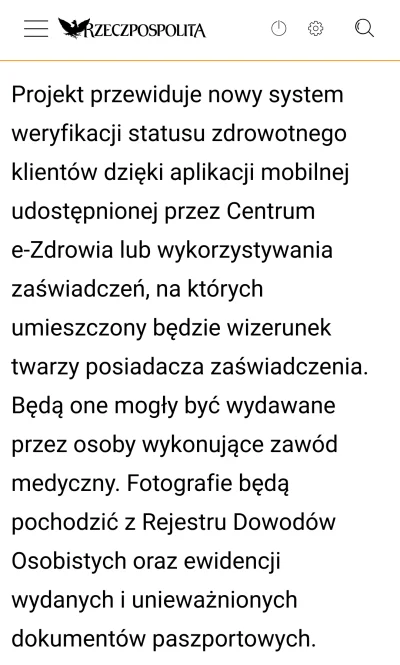 RZECZPOSPOLITA

Projekt przewiduje nowy system weryfikacji statusu zdrowotnego klientów dzięki aplikacji mobilnej udostępnionej przez Centrum e-Zdrowia lub wykorzystywania zaświadczeń, na których umieszczony będzie wizerunek twarzy posiadacza zaświadczenia. Będą one mogły być wydawane przez osoby wykonujące zawód medyczny. Fotografie będą pochodzić z Rejestru Dowodów Osobistych oraz ewidencji wydanych i unieważnionych dokumentów paszportowych.